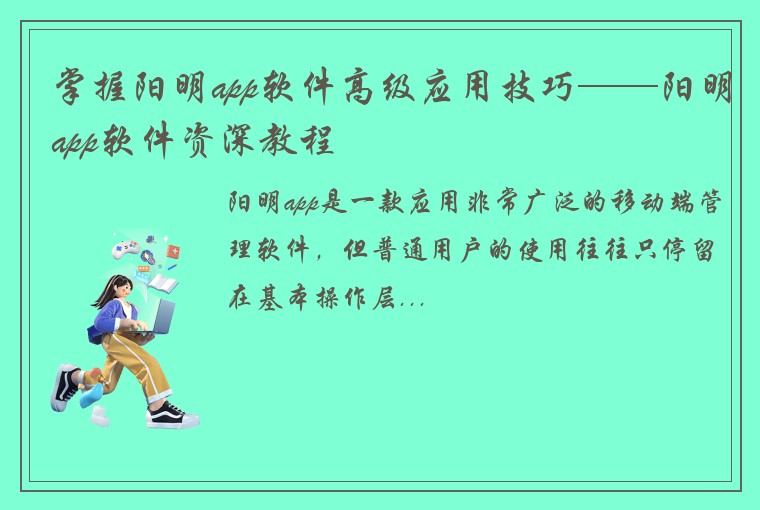 掌握阳明app软件高级应用技巧——阳明app软件资深教程

阳明app是一款应用非常广泛的移动端管理软件，但普通用户的使用往往只停留在基本操作层...